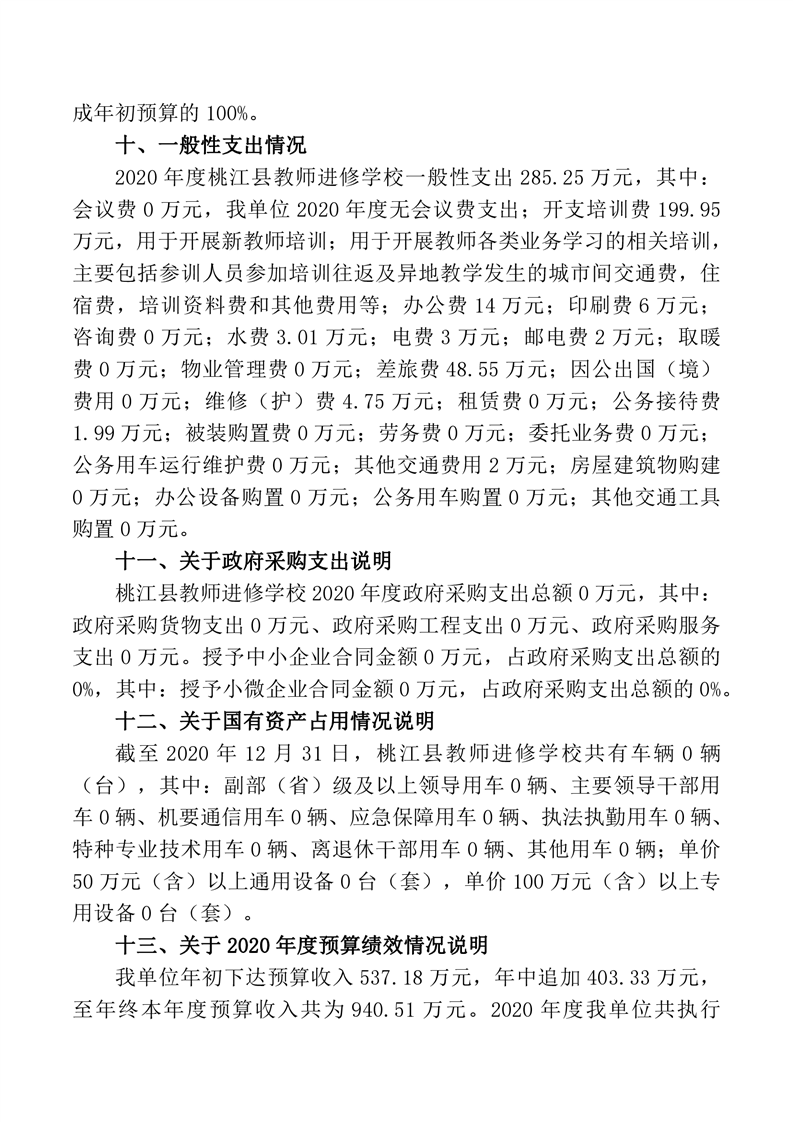 成年初预算的 100%。

十、一般性支出情况

2020 年度桃江县教师进修学校一般性支出 285.25 万元，其中：会议费 0 万元，我单位 2020 年度无会议费支出；开支培训费 199.95 万元，用于开展新教师培训；用于开展教师各类业务学习的相关培训，主要包括参训人员参加培训往返及异地教学发生的城市间交通费，住宿费，培训资料费和其他费用等；办公费 14 万元；印刷费 6 万元；咨询费 0 万元；水费 3.01 万元；电费 3 万元；邮电费 2 万元；取暖费 0 万元；物业管理费 0 万元；差旅费 48.55 万元；因公出国（境）费用 0 万元；维修（护）费 4.75 万元；租赁费 0 万元；公务接待费 1.99 万元；被装购置费 0 万元；劳务费 0 万元；委托业务费 0 万元；公务用车运行维护费 0 万元；其他交通费用 2 万元；房屋建筑物购建 0 万元；办公设备购置 0 万元；公务用车购置 0 万元；其他交通工具购置 0 万元。

十一、关于政府采购支出说明

桃江县教师进修学校 2020 年度政府采购支出总额 0 万元，其中：政府采购货物支出 0 万元、政府采购工程支出 0 万元、政府采购服务支出 0 万元。授予中小企业合同金额 0 万元，占政府采购支出总额的 0%，其中：授予小微企业合同金额 0 万元，占政府采购支出总额的 0%。

十二、关于国有资产占用情况说明

截至 2020 年 12 月 31 日，桃江县教师进修学校共有车辆 0 辆（台），其中：副部（省）级及以上领导用车 0 辆、主要领导干部用车 0 辆、机要通信用车 0 辆、应急保障用车 0 辆、执法执勤用车 0 辆、特种专业技术用车 0 辆、离退休干部用车 0 辆、其他用车 0 辆；单价 50 万元（含）以上通用设备 0 台（套），单价 100 万元（含）以上专用设备 0 台（套）。

十三、关于 2020 年度预算绩效情况说明

我单位年初下达预算收入 537.18 万元，年中追加 403.33 万元，至年终本年度预算收入共为 940.51 万元。2020 年度我单位共执行